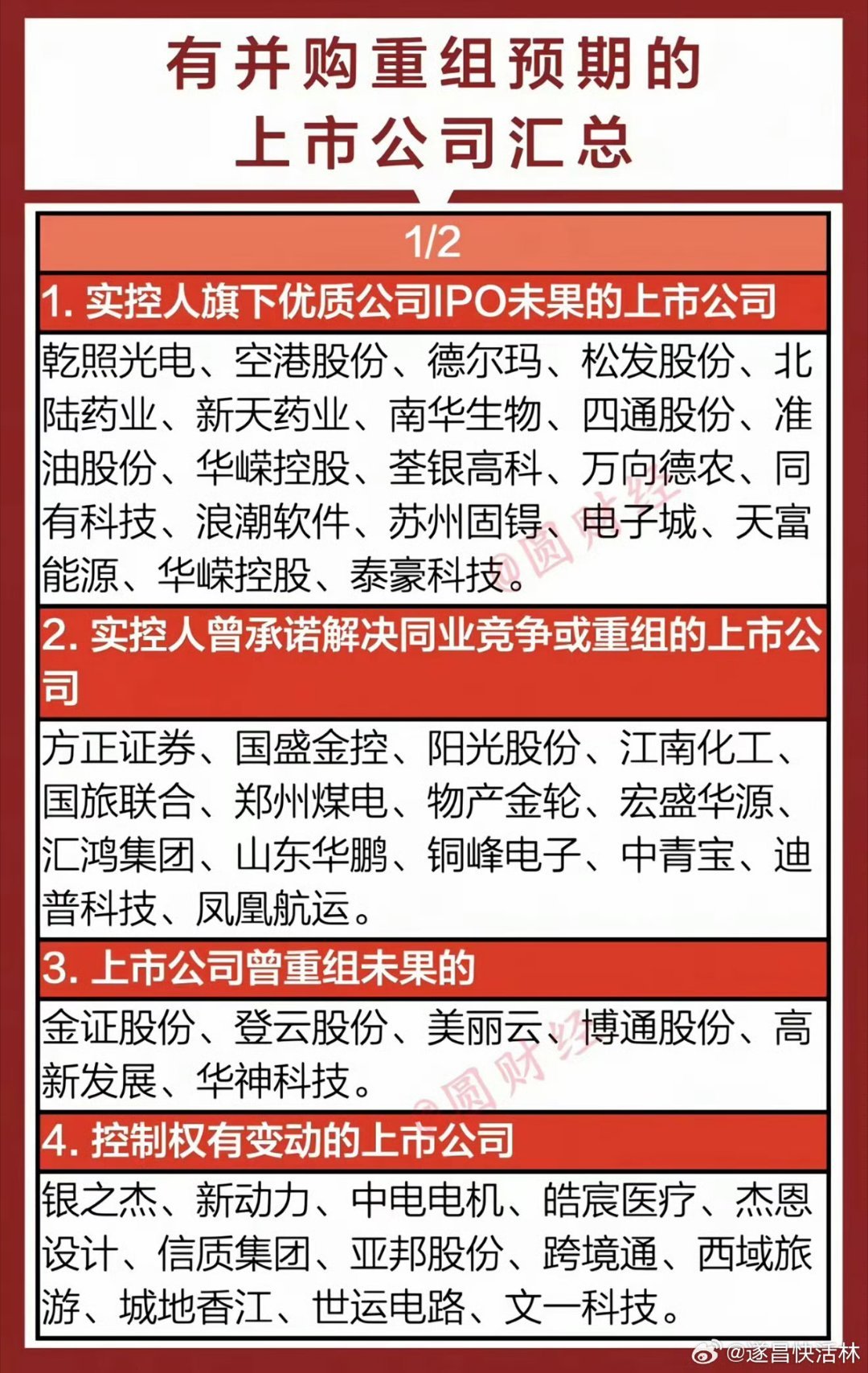 有并购重组预期的
上市公司汇总

1/2

1. 实控人旗下优质公司IPO未果的上市公司

乾照光电、空港股份、德尔玛、松发股份、北陆药业、新天药业、南华生物、四通股份、准油股份、华嵘控股、荃银高科、万向德农、同有科技、浪潮软件、苏州固锝、电子城、天富能源、华嵘控股、泰豪科技。

2. 实控人曾承诺解决同业竞争或重组的上市公司

方正证券、国盛金控、阳光股份、江南化工、国旅联合、郑州煤电、物产金轮、宏盛华源、汇鸿集团、山东华鹏、铜峰电子、中青宝、迪普科技、凤凰航运。

3. 上市公司曾重组未果的

金证股份、登云股份、美丽云、博通股份、高新发展、华神科技。

4. 控制权有变动的上市公司

银之杰、新动力、中电电机、皓宸医疗、杰恩设计、信质集团、亚邦股份、跨境通、西域旅游、城地香江、世运电路、文一科技。

@圆财经
@圆财经

@遂昌快活林